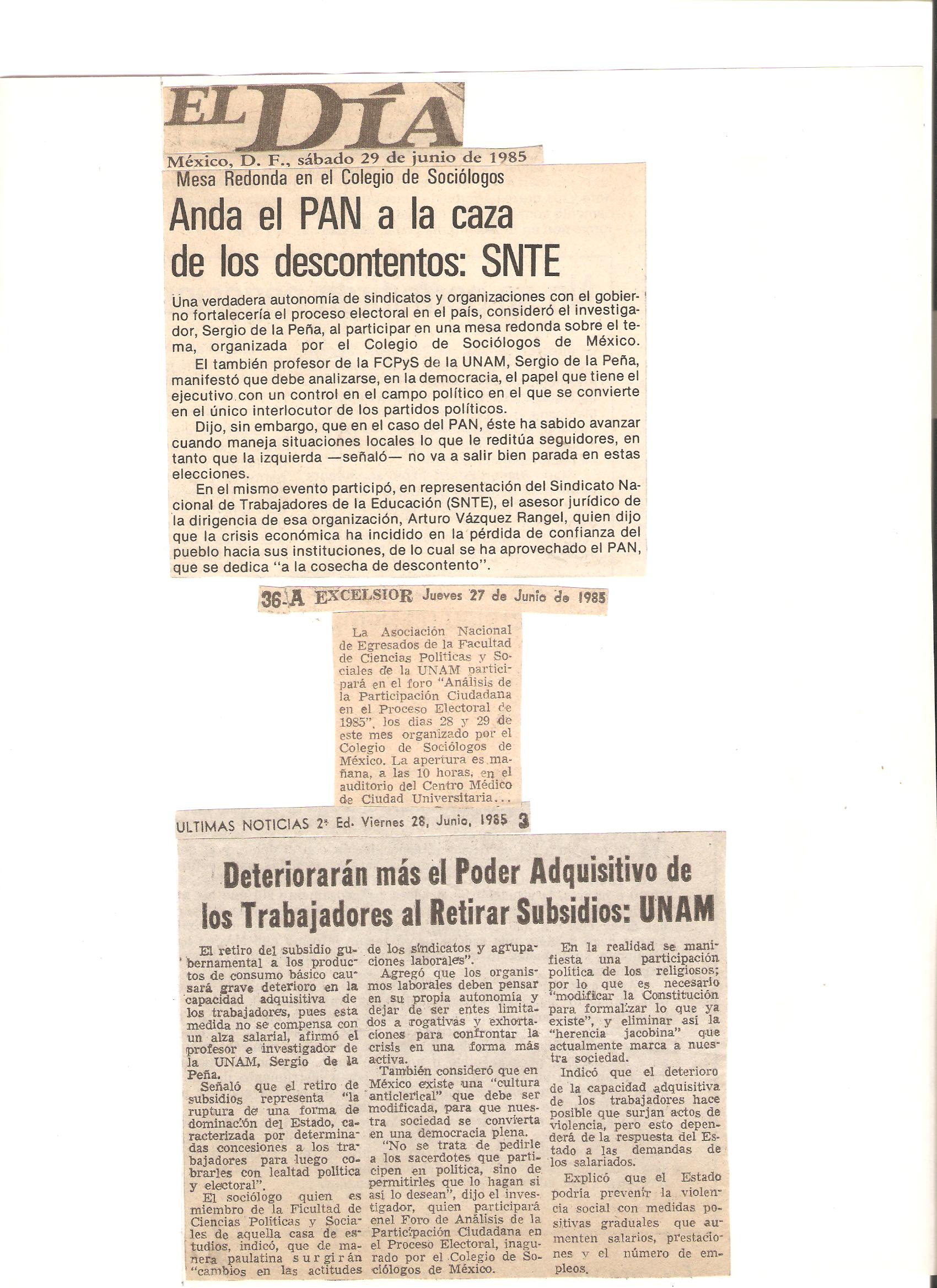 EL DÍA

México, D. F., sábado 29 de junio de 1985

Mesa Redonda en el Colegio de Sociólogos

Anda el PAN a la caza de los descontentos: SNTE

Una verdadera autonomía de sindicatos y organizaciones con el gobierno fortalecería el proceso electoral en el país, consideró el investigador, Sergio de la Peña, al participar en una mesa redonda sobre el tema, organizada por el Colegio de Sociólogos de México.

El también profesor de la FCPyS de la UNAM, Sergio de la Peña, manifestó que debe analizarse, en la democracia, el papel que tiene el ejecutivo con un control en el campo político en el que se convierte en el único interlocutor de los partidos políticos.

Dijo, sin embargo, que en el caso del PAN, éste ha sabido avanzar cuando maneja situaciones locales lo que le reditúa seguidores, en tanto que la izquierda —señaló— no va a salir bien parada en estas elecciones.

En el mismo evento participó, en representación del Sindicato Nacional de Trabajadores de la Educación (SNTE), el asesor jurídico de la dirigencia de esa organización, Arturo Vázquez Rangel, quien dijo que la crisis económica ha incidido en la pérdida de confianza del pueblo hacia sus instituciones, de lo cual se ha aprovechado el PAN, que se dedica "a la cosecha de descontento".

36-A EXCELSIOR Jueves 27 de Junio de 1985

La Asociación Nacional de Egresados de la Facultad de Ciencias Políticas y Sociales de la UNAM participará en el foro "Análisis de la Participación Ciudadana en el Proceso Electoral de 1985", los días 28 y 29 de este mes organizado por el Colegio de Sociólogos de México. La apertura es mañana, a las 10 horas, en el auditorio del Centro Médico de Ciudad Universitaria...

ULTIMAS NOTICIAS 2ª Ed. Viernes 28, Junio, 1985 3

Deteriorarán más el Poder Adquisitivo de los Trabajadores al Retirar Subsidios: UNAM

El retiro del subsidio gubernamental a los productos de consumo básico causará grave deterioro en la capacidad adquisitiva de los trabajadores, pues esta medida no se compensa con un alza salarial, afirmó el profesor e investigador de la UNAM, Sergio de la Peña.

Señaló que el retiro de subsidios representa "la ruptura de una forma de dominación del Estado, caracterizada por determinadas concesiones a los trabajadores para luego cobrarles con lealtad política y electoral".

El sociólogo quien es miembro de la Ficultad de Ciencias Políticas y Sociales de aquella casa de estudios, indicó, que de manera paulatina surgirán "cambios en las actitudes de los sindicatos y agrupaciones laborales".

Agregó que los organismos laborales deben pensar en su propia autonomía y dejar de ser entes limitados a rogativas y exhortaciones para confrontar la crisis en una forma más activa.

También consideró que en México existe una "cultura anticlerical" que debe ser modificada, para que nuestra sociedad se convierta en una democracia plena.

"No se trata de pedirle a los sacerdotes que participen en política, sino de permitirles que lo hagan si así lo desean", dijo el investigador, quien participará enel Foro de Análisis de la Participación Ciudadana en el Proceso Electoral, inaugurado por el Colegio de Sociólogos de México.

En la realidad se manifiesta una participación política de los religiosos; por lo que es necesario "modificar la Constitución para formalizar lo que ya existe", y eliminar así la "herencia jacobina" que actualmente marca a nuestra sociedad.

Indicó que el deterioro de la capacidad adquisitiva de los trabajadores hace posible que surjan actos de violencia, pero esto dependerá de la respuesta del Estado a las demandas de los salariados.

Explicó que el Estado podría prevenir la violencia social con medidas positivas graduales que aumenten salarios, prestaciones y el número de empleos.